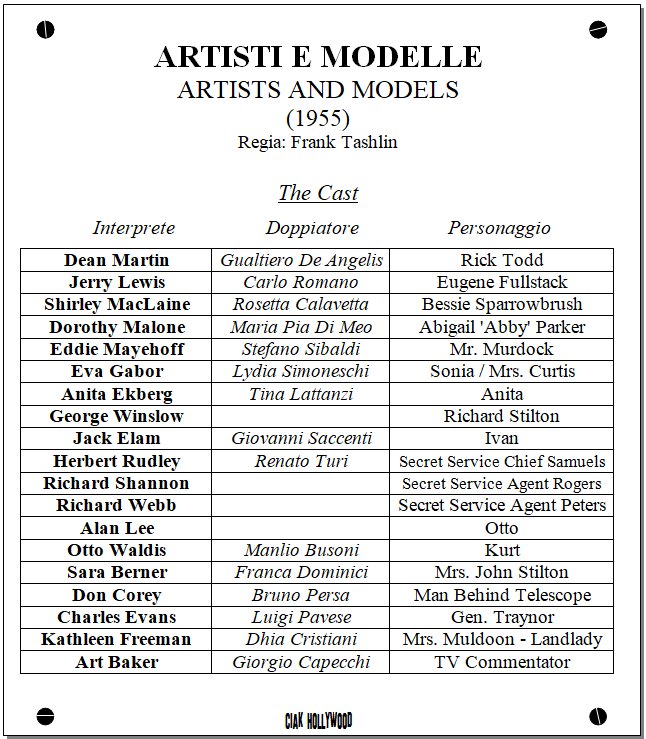 ARTISTI E MODELLE
ARTISTS AND MODELS
(1955)
Regia: Frank Tashlin

The Cast

| Interprete | Doppiatore | Personaggio |
|---|---|---|
| Dean Martin | Gualtiero De Angelis | Rick Todd |
| Jerry Lewis | Carlo Romano | Eugene Fullstack |
| Shirley MacLaine | Rosetta Calavetta | Bessie Sparrowbrush |
| Dorothy Malone | Maria Pia Di Meo | Abigail 'Abby' Parker |
| Eddie Mayehoff | Stefano Sibaldi | Mr. Murdock |
| Eva Gabor | Lydia Simoneschi | Sonia / Mrs. Curtis |
| Anita Ekberg | Tina Lattanzi | Anita |
| George Winslow | | Richard Stilton |
| Jack Elam | Giovanni Saccenti | Ivan |
| Herbert Rudley | Renato Turi | Secret Service Chief Samuels |
| Richard Shannon | | Secret Service Agent Rogers |
| Richard Webb | | Secret Service Agent Peters |
| Alan Lee | | Otto |
| Otto Waldis | Manlio Busoni | Kurt |
| Sara Berner | Franca Dominici | Mrs. John Stilton |
| Don Corey | Bruno Persa | Man Behind Telescope |
| Charles Evans | Luigi Pavese | Gen. Traynor |
| Kathleen Freeman | Dhia Cristiani | Mrs. Muldoon - Landlady |
| Art Baker | Giorgio Capecchi | TV Commentator |

CIAK HOLLYWOOD